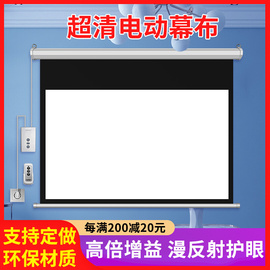 超清电动幕布

每满200减20元

支持定做
环保材质

高倍增益 漫反射护眼